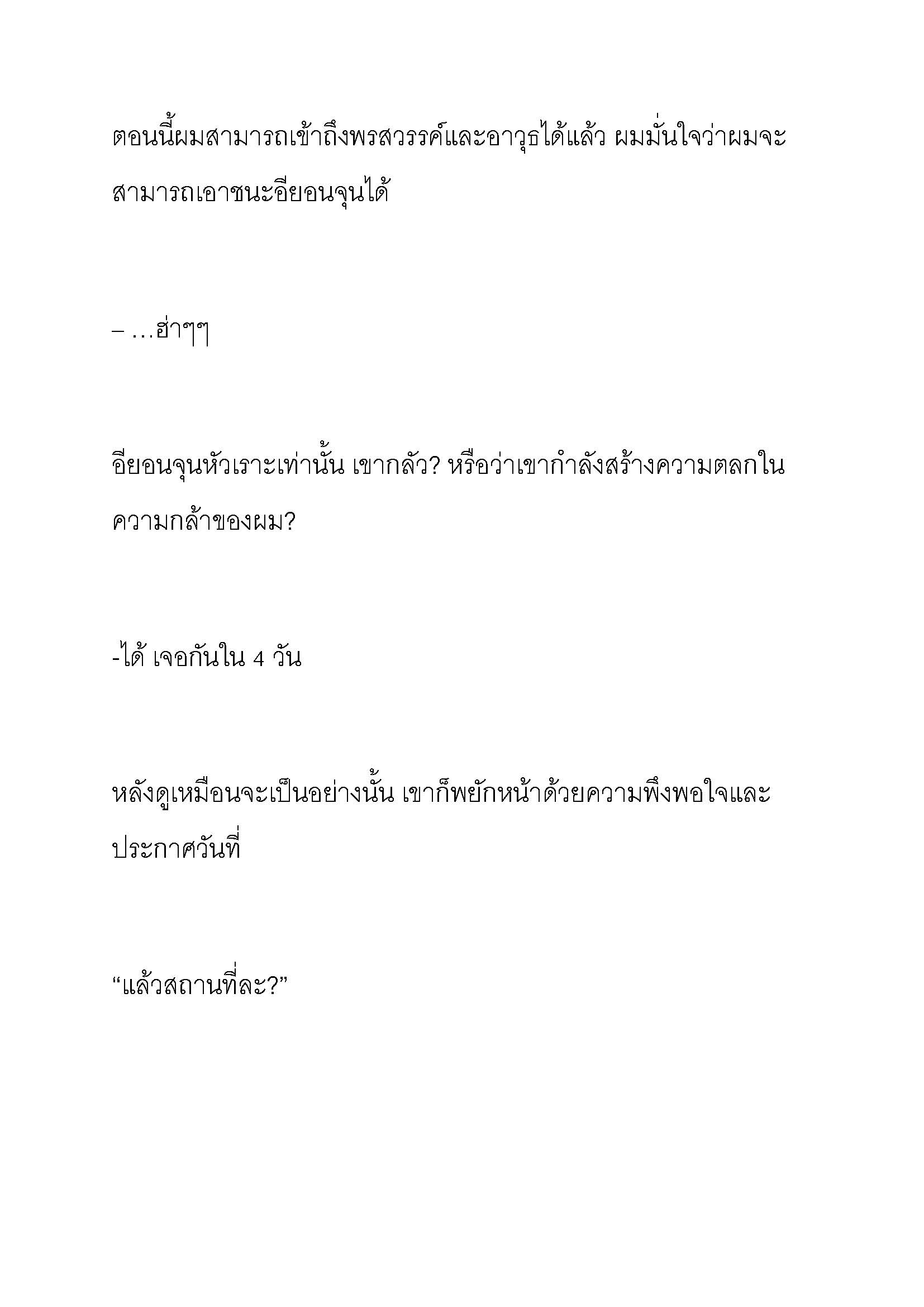 ตอนนี้ผมสามารถเข้าถึงพรสวรรค์และอาวุธได้แล้ว ผมมั่นใจว่าผมจะสามารถเอาชนะอียอนจุนได้

– …ฮ่าๆๆ

อียอนจุนหัวเราะเท่านั้น เขากลัว? หรือว่าเขากำลังสร้างความตลกในความกล้าของผม?

-ได้ เจอกันใน 4 วัน

หลังดูเหมือนจะเป็นอย่างนั้น เขาก็พยักหน้าด้วยความพึงพอใจและประกาศวันที่

“แล้วสถานที่ละ?”